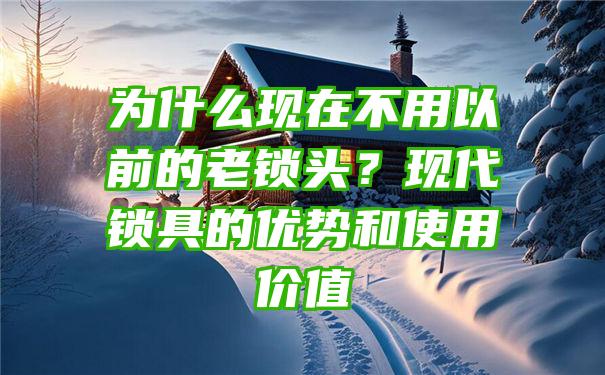 为什么现在不用以前的老锁头？现代锁具的优势和使用价值